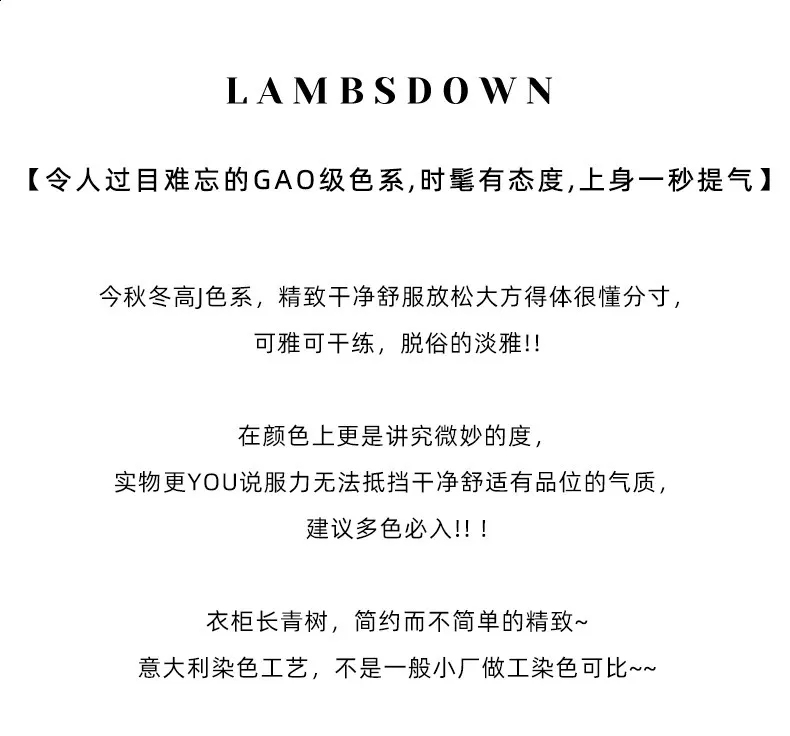 LAMBSDOWN

【令人过目难忘的GAO级色系,时髦有态度,上身一秒提气】

今秋冬高J色系，精致干净舒服放松大方得体很懂分寸，
可雅可干练，脱俗的淡雅!!

在颜色上更是讲究微妙的度，
实物更YOU说服力无法抵挡干净舒适有品位的气质，
建议多色必入!!！

衣柜长青树，简约而不简单的精致~
意大利染色工艺，不是一般小厂做工染色可比~~